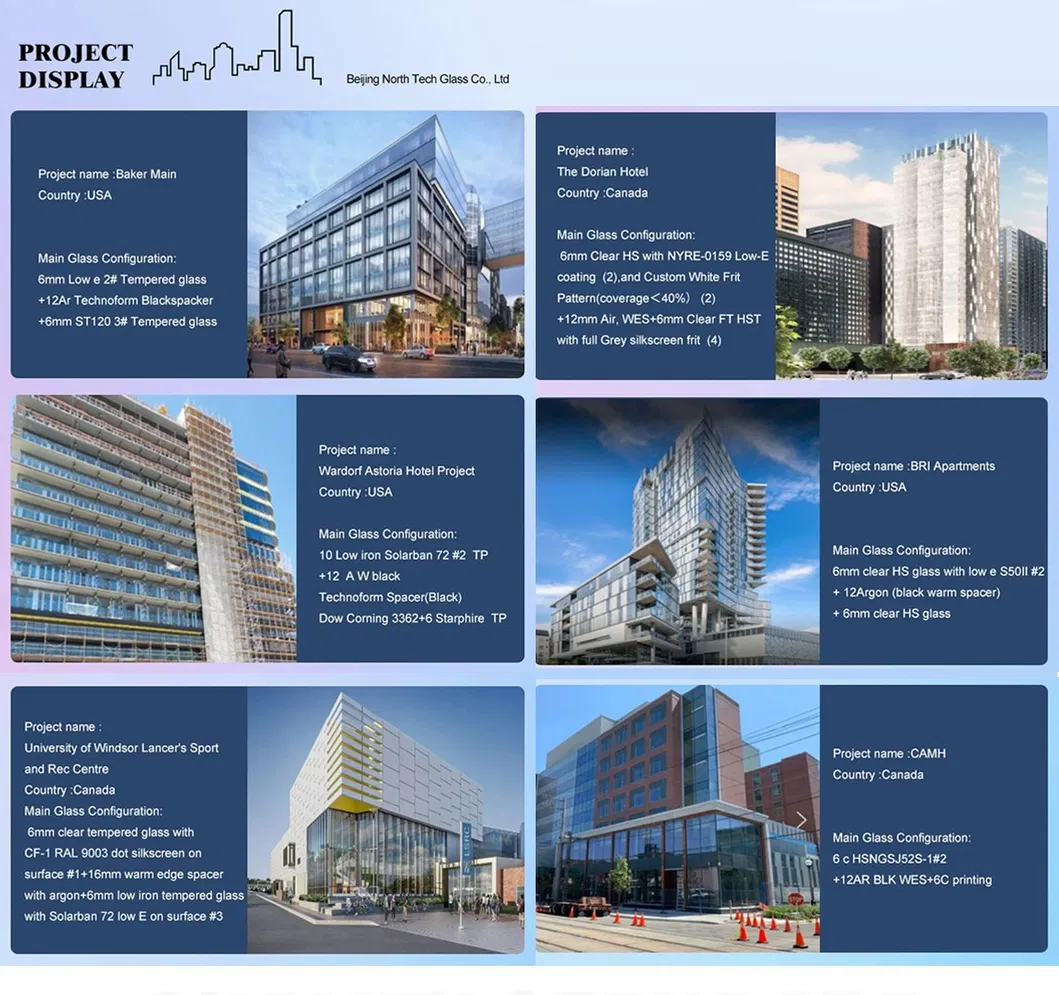 PROJECT
DISPLAY

Beijing North Tech Glass Co., Ltd

Project name :Baker Main
Country :USA

Main Glass Configuration:
6mm Low e 2# Tempered glass
+12Ar Technoform Blackspacker
+6mm ST120 3# Tempered glass

Project name :
The Dorian Hotel
Country :Canada

Main Glass Configuration:
6mm Clear HS with NYRE-0159 Low-E coating (2),and Custom White Frit Pattern(coverage＜40%) (2)
+12mm Air, WES+6mm Clear FT HST with full Grey silkscreen frit (4)

Project name :
Wardorf Astoria Hotel Project
Country :USA

Main Glass Configuration:
10 Low iron Solarban 72 #2 TP
+12 A W black
Technoform Spacer(Black)
Dow Corning 3362+6 Starphire TP

Project name :BRI Apartments
Country :USA

Main Glass Configuration:
6mm clear HS glass with low e S50II #2
+ 12Argon (black warm spacer)
+ 6mm clear HS glass

Project name :
University of Windsor Lancer's Sport and Rec Centre
Country :Canada
Main Glass Configuration:
6mm clear tempered glass with CF-1 RAL 9003 dot silkscreen on surface #1+16mm warm edge spacer with argon+6mm low iron tempered glass with Solarban 72 low E on surface #3

Project name :CAMH
Country :Canada

Main Glass Configuration:
6 c HSNGSJ52S-1#2
+12AR BLK WES+6C printing